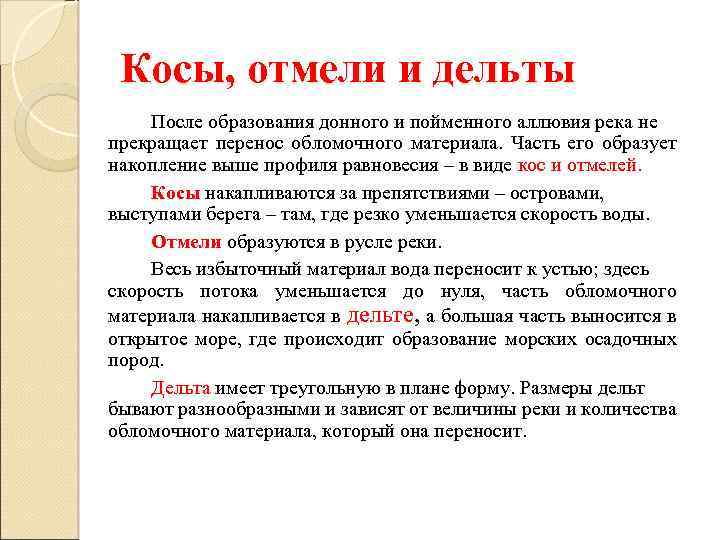 Косы, отмели и дельты

После образования донного и пойменного аллювия река не прекращает перенос обломочного материала. Часть его образует накопление выше профиля равновесия – в виде кос и отмелей.

Косы накапливаются за препятствиями – островами, выступами берега – там, где резко уменьшается скорость воды.

Отмели образуются в русле реки.

Весь избыточный материал вода переносит к устью; здесь скорость потока уменьшается до нуля, часть обломочного материала накапливается в дельте, а большая часть выносится в открытое море, где происходит образование морских осадочных пород.

Дельта имеет треугольную в плане форму. Размеры дельт бывают разнообразными и зависят от величины реки и количества обломочного материала, который она переносит.